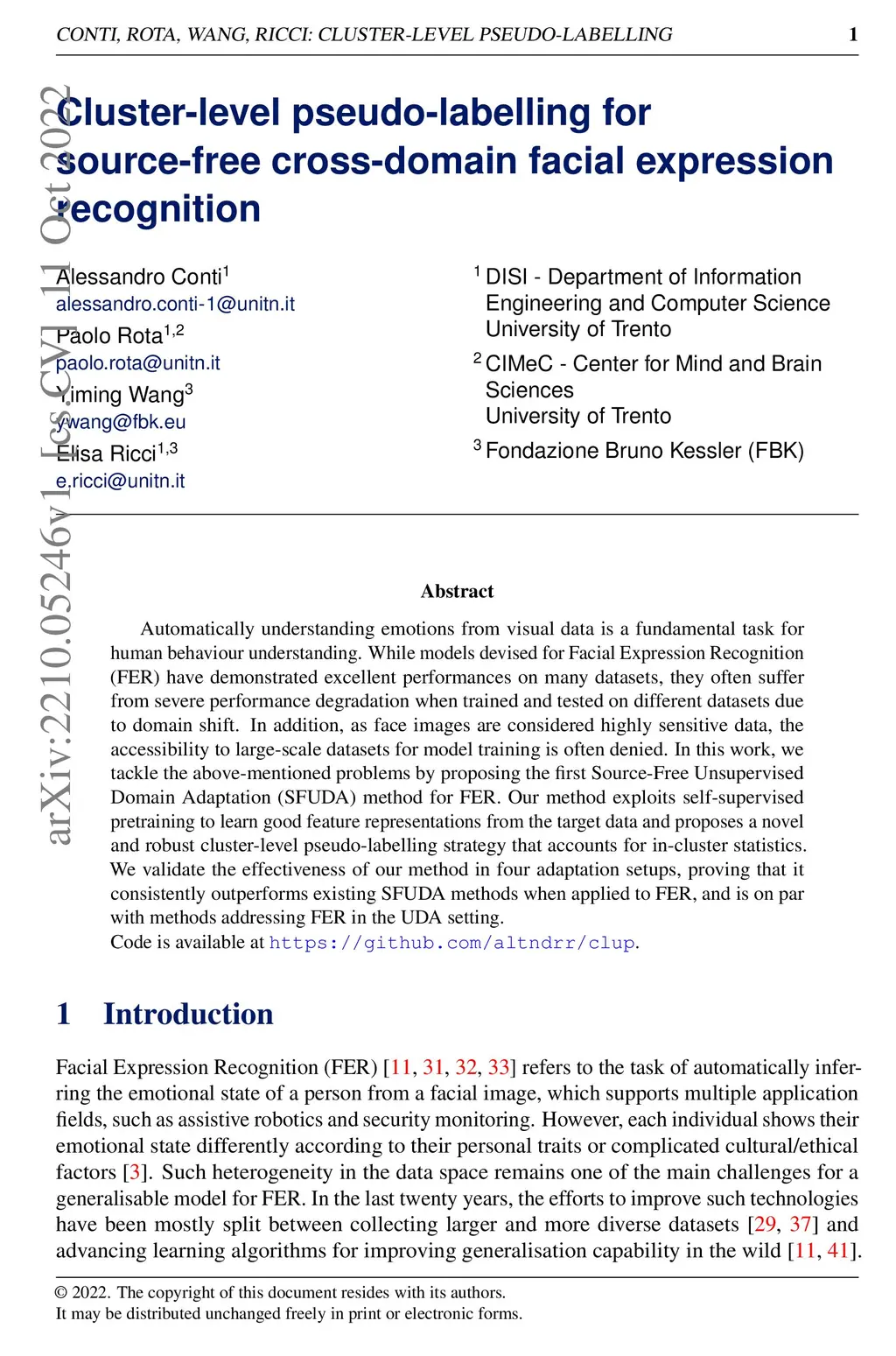 CONTI, ROTA, WANG, RICCI: CLUSTER-LEVEL PSEUDO-LABELLING 1

arXiv:2210.05246v1 [cs.CV] 11 Oct 2022

Cluster-level pseudo-labelling for source-free cross-domain facial expression recognition

Alessandro Conti$^1$
alessandro.conti-1@unitn.it
Paolo Rota$^{1,2}$
paolo.rota@unitn.it
Yiming Wang$^3$
ywang@fbk.eu
Elisa Ricci$^{1,3}$
e.ricci@unitn.it

$^1$ DISI - Department of Information Engineering and Computer Science
University of Trento
$^2$ CIMeC - Center for Mind and Brain Sciences
University of Trento
$^3$ Fondazione Bruno Kessler (FBK)

Abstract

Automatically understanding emotions from visual data is a fundamental task for human behaviour understanding. While models devised for Facial Expression Recognition (FER) have demonstrated excellent performances on many datasets, they often suffer from severe performance degradation when trained and tested on different datasets due to domain shift. In addition, as face images are considered highly sensitive data, the accessibility to large-scale datasets for model training is often denied. In this work, we tackle the above-mentioned problems by proposing the first Source-Free Unsupervised Domain Adaptation (SFUDA) method for FER. Our method exploits self-supervised pretraining to learn good feature representations from the target data and proposes a novel and robust cluster-level pseudo-labelling strategy that accounts for in-cluster statistics. We validate the effectiveness of our method in four adaptation setups, proving that it consistently outperforms existing SFUDA methods when applied to FER, and is on par with methods addressing FER in the UDA setting.
Code is available at https://github.com/altndrr/clup.

1 Introduction

Facial Expression Recognition (FER) [11, 31, 32, 33] refers to the task of automatically inferring the emotional state of a person from a facial image, which supports multiple application fields, such as assistive robotics and security monitoring. However, each individual shows their emotional state differently according to their personal traits or complicated cultural/ethical factors [3]. Such heterogeneity in the data space remains one of the main challenges for a generalisable model for FER. In the last twenty years, the efforts to improve such technologies have been mostly split between collecting larger and more diverse datasets [29, 37] and advancing learning algorithms for improving generalisation capability in the wild [11, 41].

© 2022. The copyright of this document resides with its authors.
It may be distributed unchanged freely in print or electronic forms.